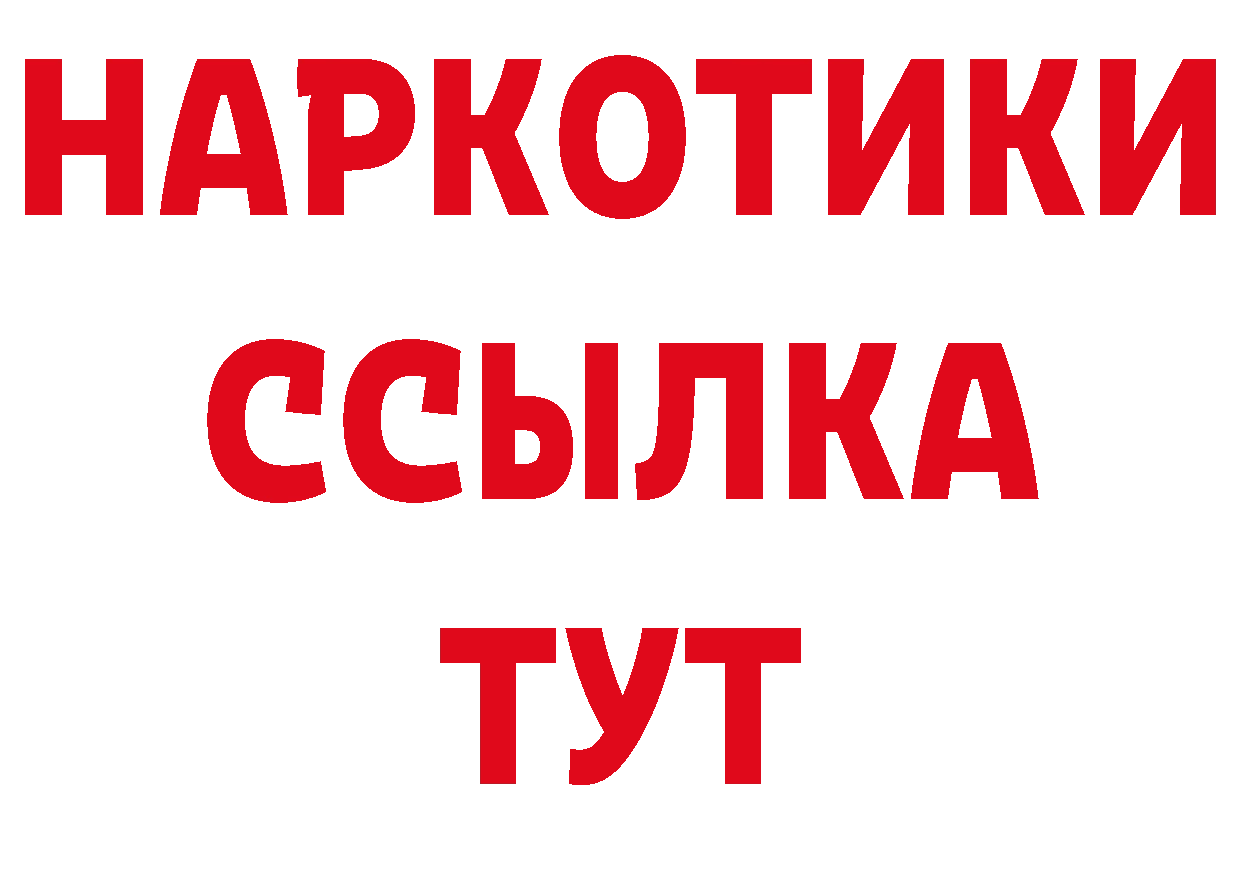 НАРКОТИКИ
ССЫЛКА
ТУТ